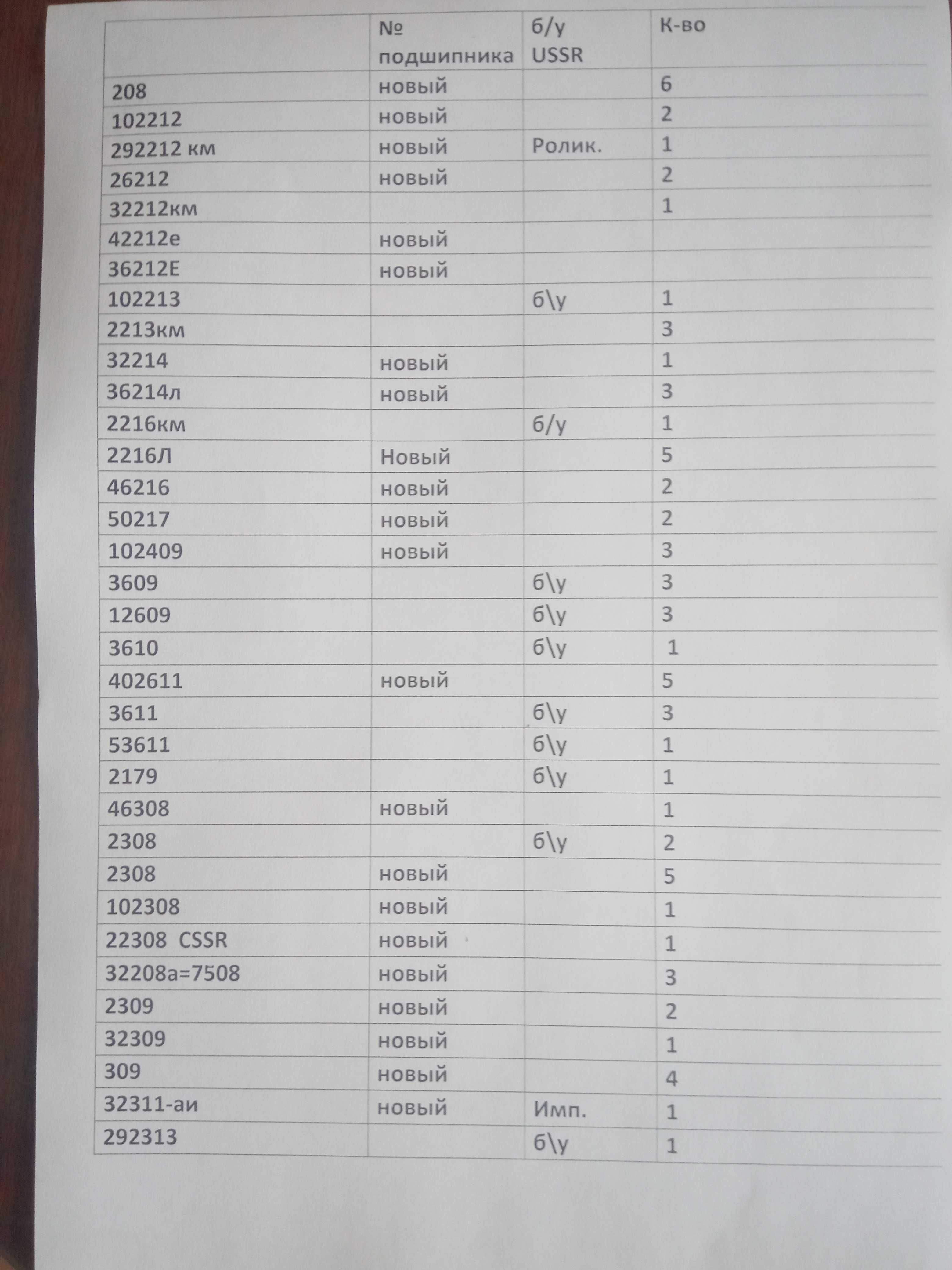 | | № подшипника | б/у USSR | К-во |
|---|---|---|---|
| 208 | новый | | 6 |
| 102212 | новый | | 2 |
| 292212 км | новый | Ролик. | 1 |
| 26212 | новый | | 2 |
| 32212км | | | 1 |
| 42212е | новый | | |
| 36212Е | новый | | |
| 102213 | | б\у | 1 |
| 2213км | | | 3 |
| 32214 | новый | | 1 |
| 36214л | новый | | 3 |
| 2216км | | б/у | 1 |
| 2216Л | Новый | | 5 |
| 46216 | новый | | 2 |
| 50217 | новый | | 2 |
| 102409 | новый | | 3 |
| 3609 | | б\у | 3 |
| 12609 | | б\у | 3 |
| 3610 | | б\у | 1 |
| 402611 | новый | | 5 |
| 3611 | | б\у | 3 |
| 53611 | | б\у | 1 |
| 2179 | | б\у | 1 |
| 46308 | новый | | 1 |
| 2308 | | б\у | 2 |
| 2308 | новый | | 5 |
| 102308 | новый | | 1 |
| 22308 CSSR | новый | | 1 |
| 32208а=7508 | новый | | 3 |
| 2309 | новый | | 2 |
| 32309 | новый | | 1 |
| 309 | новый | | 4 |
| 32311-аи | новый | Имп. | 1 |
| 292313 | | б\у | 1 |